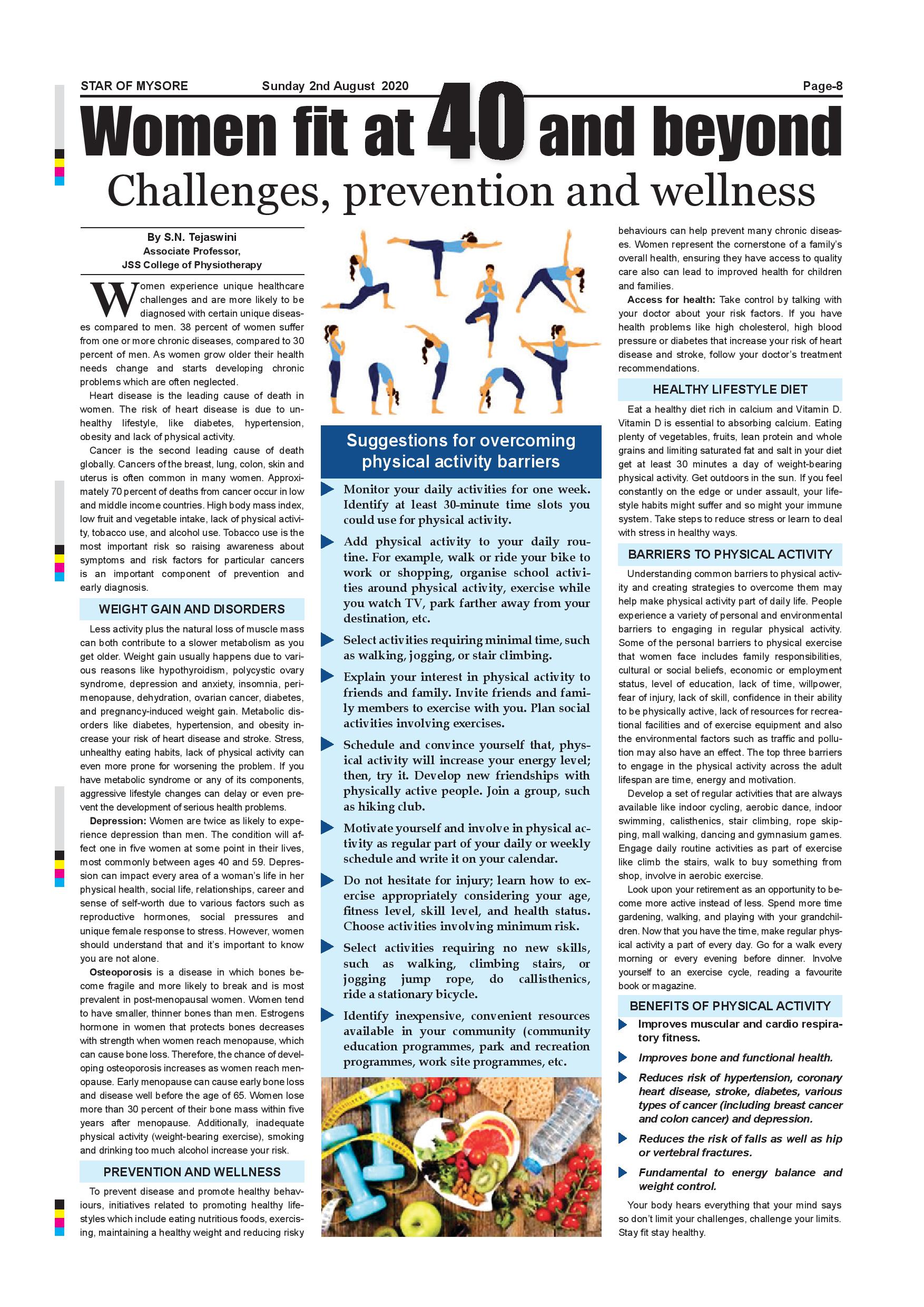 STAR OF MYSORE Sunday 2nd August 2020 Page-8

Women fit at 40 and beyond

Challenges, prevention and wellness

By S.N. Tejaswini
Associate Professor,
JSS College of Physiotherapy

Women experience unique healthcare challenges and are more likely to be diagnosed with certain unique diseases compared to men. 38 percent of women suffer from one or more chronic diseases, compared to 30 percent of men. As women grow older their health needs change and starts developing chronic problems which are often neglected.

Heart disease is the leading cause of death in women. The risk of heart disease is due to unhealthy lifestyle, like diabetes, hypertension, obesity and lack of physical activity.

Cancer is the second leading cause of death globally. Cancers of the breast, lung, colon, skin and uterus is often common in many women. Approximately 70 percent of deaths from cancer occur in low and middle income countries. High body mass index, low fruit and vegetable intake, lack of physical activity, tobacco use, and alcohol use. Tobacco use is the most important risk so raising awareness about symptoms and risk factors for particular cancers is an important component of prevention and early diagnosis.

WEIGHT GAIN AND DISORDERS

Less activity plus the natural loss of muscle mass can both contribute to a slower metabolism as you get older. Weight gain usually happens due to various reasons like hypothyroidism, polycystic ovary syndrome, depression and anxiety, insomnia, perimenopause, dehydration, ovarian cancer, diabetes, and pregnancy-induced weight gain. Metabolic disorders like diabetes, hypertension, and obesity increase your risk of heart disease and stroke. Stress, unhealthy eating habits, lack of physical activity can even more prone for worsening the problem. If you have metabolic syndrome or any of its components, aggressive lifestyle changes can delay or even prevent the development of serious health problems.

Depression: Women are twice as likely to experience depression than men. The condition will affect one in five women at some point in their lives, most commonly between ages 40 and 59. Depression can impact every area of a woman's life in her physical health, social life, relationships, career and sense of self-worth due to various factors such as reproductive hormones, social pressures and unique female response to stress. However, women should understand that and it's important to know you are not alone.

Osteoporosis is a disease in which bones become fragile and more likely to break and is most prevalent in post-menopausal women. Women tend to have smaller, thinner bones than men. Estrogens hormone in women that protects bones decreases with strength when women reach menopause, which can cause bone loss. Therefore, the chance of developing osteoporosis increases as women reach menopause. Early menopause can cause early bone loss and disease well before the age of 65. Women lose more than 30 percent of their bone mass within five years after menopause. Additionally, inadequate physical activity (weight-bearing exercise), smoking and drinking too much alcohol increase your risk.

PREVENTION AND WELLNESS

To prevent disease and promote healthy behaviours, initiatives related to promoting healthy lifestyles which include eating nutritious foods, exercising, maintaining a healthy weight and reducing risky

Suggestions for overcoming physical activity barriers

Monitor your daily activities for one week. Identify at least 30-minute time slots you could use for physical activity.

Add physical activity to your daily routine. For example, walk or ride your bike to work or shopping, organise school activities around physical activity, exercise while you watch TV, park farther away from your destination, etc.

Select activities requiring minimal time, such as walking, jogging, or stair climbing.

Explain your interest in physical activity to friends and family. Invite friends and family members to exercise with you. Plan social activities involving exercises.

Schedule and convince yourself that, physical activity will increase your energy level; then, try it. Develop new friendships with physically active people. Join a group, such as hiking club.

Motivate yourself and involve in physical activity as regular part of your daily or weekly schedule and write it on your calendar.

Do not hesitate for injury; learn how to exercise appropriately considering your age, fitness level, skill level, and health status. Choose activities involving minimum risk.

Select activities requiring no new skills, such as walking, climbing stairs, or jogging jump rope, do callisthenics, ride a stationary bicycle.

Identify inexpensive, convenient resources available in your community (community education programmes, park and recreation programmes, work site programmes, etc.

behaviours can help prevent many chronic diseases. Women represent the cornerstone of a family's overall health, ensuring they have access to quality care also can lead to improved health for children and families.

Access for health: Take control by talking with your doctor about your risk factors. If you have health problems like high cholesterol, high blood pressure or diabetes that increase your risk of heart disease and stroke, follow your doctor's treatment recommendations.

HEALTHY LIFESTYLE DIET

Eat a healthy diet rich in calcium and Vitamin D. Vitamin D is essential to absorbing calcium. Eating plenty of vegetables, fruits, lean protein and whole grains and limiting saturated fat and salt in your diet get at least 30 minutes a day of weight-bearing physical activity. Get outdoors in the sun. If you feel constantly on the edge or under assault, your lifestyle habits might suffer and so might your immune system. Take steps to reduce stress or learn to deal with stress in healthy ways.

BARRIERS TO PHYSICAL ACTIVITY

Understanding common barriers to physical activity and creating strategies to overcome them may help make physical activity part of daily life. People experience a variety of personal and environmental barriers to engaging in regular physical activity. Some of the personal barriers to physical exercise that women face includes family responsibilities, cultural or social beliefs, economic or employment status, level of education, lack of time, willpower, fear of injury, lack of skill, confidence in their ability to be physically active, lack of resources for recreational facilities and of exercise equipment and also the environmental factors such as traffic and pollution may also have an effect. The top three barriers to engage in the physical activity across the adult lifespan are time, energy and motivation.

Develop a set of regular activities that are always available like indoor cycling, aerobic dance, indoor swimming, calisthenics, stair climbing, rope skipping, mall walking, dancing and gymnasium games. Engage daily routine activities as part of exercise like climb the stairs, walk to buy something from shop, involve in aerobic exercise.

Look upon your retirement as an opportunity to become more active instead of less. Spend more time gardening, walking, and playing with your grandchildren. Now that you have the time, make regular physical activity a part of every day. Go for a walk every morning or every evening before dinner. Involve yourself to an exercise cycle, reading a favourite book or magazine.

BENEFITS OF PHYSICAL ACTIVITY

Improves muscular and cardio respiratory fitness.

Improves bone and functional health.

Reduces risk of hypertension, coronary heart disease, stroke, diabetes, various types of cancer (including breast cancer and colon cancer) and depression.

Reduces the risk of falls as well as hip or vertebral fractures.

Fundamental to energy balance and weight control.

Your body hears everything that your mind says so don't limit your challenges, challenge your limits. Stay fit stay healthy.